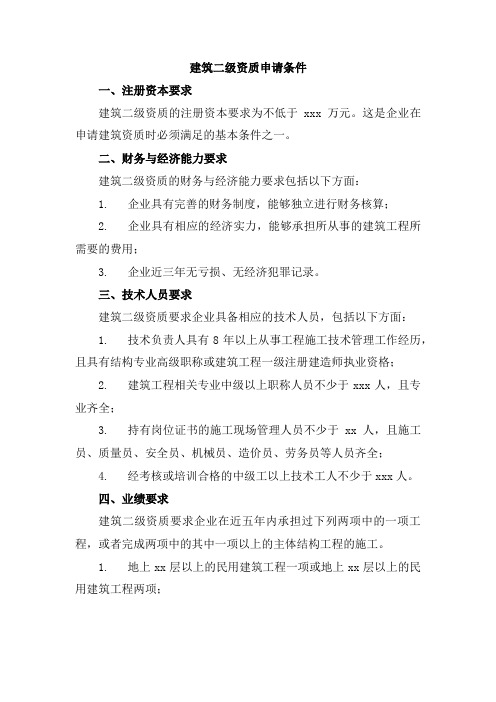 建筑二级资质申请条件

一、注册资本要求

建筑二级资质的注册资本要求为不低于 xxx 万元。这是企业在申请建筑资质时必须满足的基本条件之一。

二、财务与经济能力要求

建筑二级资质的财务与经济能力要求包括以下方面：

1. 企业具有完善的财务制度，能够独立进行财务核算；

2. 企业具有相应的经济实力，能够承担所从事的建筑工程所需要的费用；

3. 企业近三年无亏损、无经济犯罪记录。

三、技术人员要求

建筑二级资质要求企业具备相应的技术人员，包括以下方面：

1. 技术负责人具有 8 年以上从事工程施工技术管理工作经历，且具有结构专业高级职称或建筑工程一级注册建造师执业资格；

2. 建筑工程相关专业中级以上职称人员不少于 xxx 人，且专业齐全；

3. 持有岗位证书的施工现场管理人员不少于 xx 人，且施工员、质量员、安全员、机械员、造价员、劳务员等人员齐全；

4. 经考核或培训合格的中级工以上技术工人不少于 xxx 人。

四、业绩要求

建筑二级资质要求企业在近五年内承担过下列两项中的一项工程，或者完成两项中的其中一项以上的主体结构工程的施工。

1. 地上 xx 层以上的民用建筑工程一项或地上 xx 层以上的民用建筑工程两项；